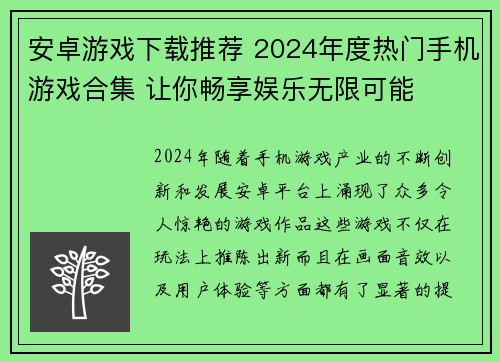 安卓游戏下载推荐 2024年度热门手机游戏合集 让你畅享娱乐无限可能

2024年随着手机游戏产业的不断创新和发展安卓平台上涌现了众多令人惊艳的游戏作品这些游戏不仅在玩法上推陈出新而且在画面音效以及用户体验等方面都有了显著的提